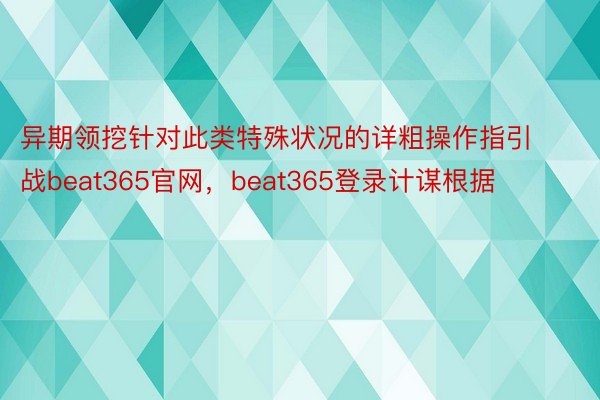 异期领挖针对此类特殊状况的详粗操作指引战beat365官网，beat365登录计谋根据